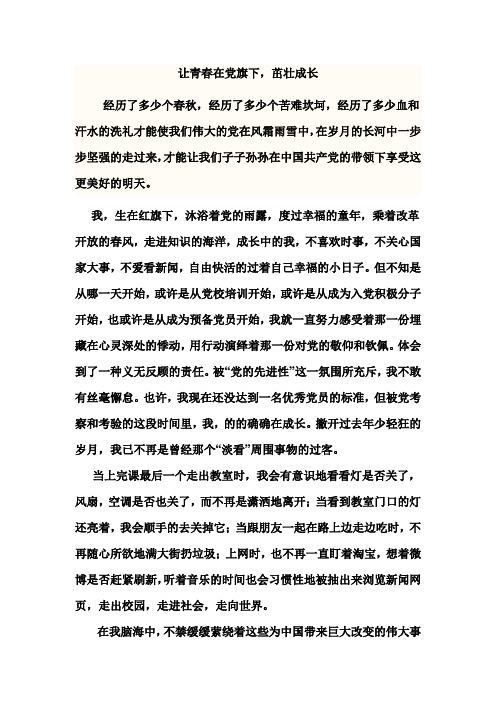 让青春在党旗下，茁壮成长

经历了多少个春秋，经历了多少个苦难坎坷，经历了多少血和汗水的洗礼才能使我们伟大的党在风霜雨雪中，在岁月的长河中一步步坚强的走过来，才能让我们子子孙孙在中国共产党的带领下享受这更美好的明天。

我，生在红旗下，沐浴着党的雨露，度过幸福的童年，乘着改革开放的春风，走进知识的海洋，成长中的我，不喜欢时事，不关心国家大事，不爱看新闻，自由快活的过着自己幸福的小日子。但不知是从哪一天开始，或许是从党校培训开始，或许是从成为入党积极分子开始，也或许是从成为预备党员开始，我就一直努力感受着那一份埋藏在心灵深处的悸动，用行动演绎着那一份对党的敬仰和钦佩。体会到了一种义无反顾的责任。被“党的先进性”这一氛围所充斥，我不敢有丝毫懈怠。也许，我现在还没达到一名优秀党员的标准，但被党考察和考验的这段时间里，我，的的确确在成长。撇开过去年少轻狂的岁月，我已不再是曾经那个“淡看”周围事物的过客。

当上完课最后一个走出教室时，我会有意识地看看灯是否关了，风扇，空调是否也关了，而不再是潇洒地离开；当看到教室门口的灯还亮着，我会顺手的去关掉它；当跟朋友一起在路上边走边吃时，不再随心所欲地满大街扔垃圾；上网时，也不再一直盯着淘宝，想着微博是否赶紧刷新，听着音乐的时间也会习惯性地被抽出来浏览新闻网页，走出校园，走进社会，走向世界。

在我脑海中，不禁缓缓萦绕着这些为中国带来巨大改变的伟大事